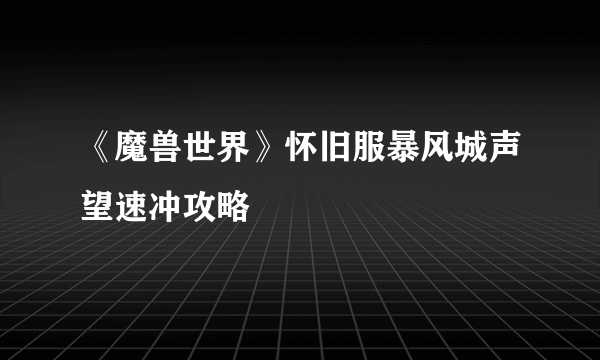 《魔兽世界》怀旧服暴风城声望速冲攻略